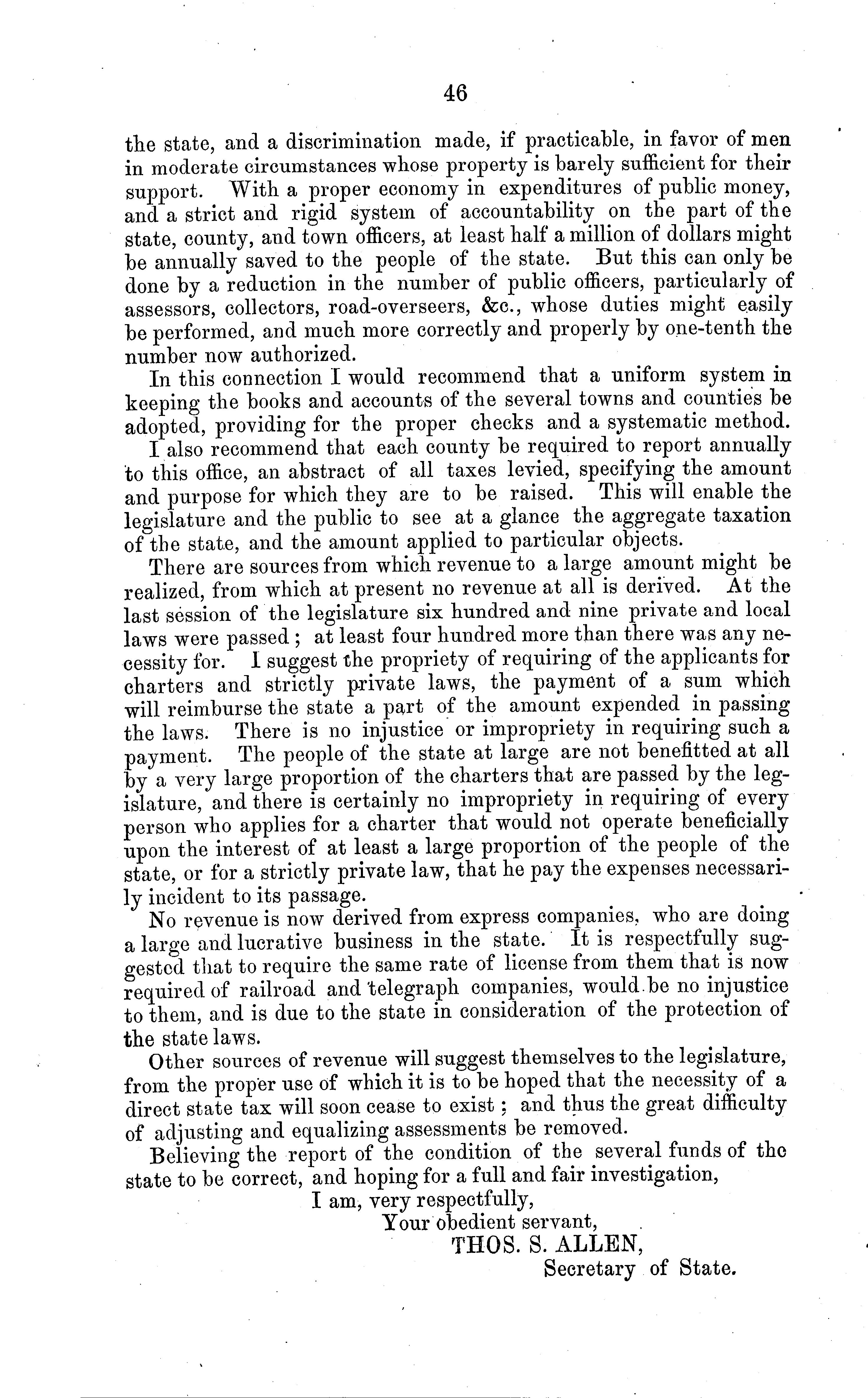 46

the state, and a discrimination made, if practicable, in favor of men in moderate circumstances whose property is barely sufficient for their support. With a proper economy in expenditures of public money, and a strict and rigid system of accountability on the part of the state, county, and town officers, at least half a million of dollars might be annually saved to the people of the state. But this can only be done by a reduction in the number of public officers, particularly of assessors, collectors, road-overseers, &c., whose duties might easily be performed, and much more correctly and properly by one-tenth the number now authorized.

In this connection I would recommend that a uniform system in keeping the books and accounts of the several towns and counties be adopted, providing for the proper checks and a systematic method.

I also recommend that each county be required to report annually to this office, an abstract of all taxes levied, specifying the amount and purpose for which they are to be raised. This will enable the legislature and the public to see at a glance the aggregate taxation of the state, and the amount applied to particular objects.

There are sources from which revenue to a large amount might be realized, from which at present no revenue at all is derived. At the last session of the legislature six hundred and nine private and local laws were passed; at least four hundred more than there was any necessity for. I suggest the propriety of requiring of the applicants for charters and strictly private laws, the payment of a sum which will reimburse the state a part of the amount expended in passing the laws. There is no injustice or impropriety in requiring such a payment. The people of the state at large are not benefitted at all by a very large proportion of the charters that are passed by the legislature, and there is certainly no impropriety in requiring of every person who applies for a charter that would not operate beneficially upon the interest of at least a large proportion of the people of the state, or for a strictly private law, that he pay the expenses necessarily incident to its passage.

No revenue is now derived from express companies, who are doing a large and lucrative business in the state. It is respectfully suggested that to require the same rate of license from them that is now required of railroad and telegraph companies, would be no injustice to them, and is due to the state in consideration of the protection of the state laws.

Other sources of revenue will suggest themselves to the legislature, from the proper use of which it is to be hoped that the necessity of a direct state tax will soon cease to exist; and thus the great difficulty of adjusting and equalizing assessments be removed.

Believing the report of the condition of the several funds of the state to be correct, and hoping for a full and fair investigation,

I am, very respectfully,
Your obedient servant,
THOS. S. ALLEN,
Secretary of State.